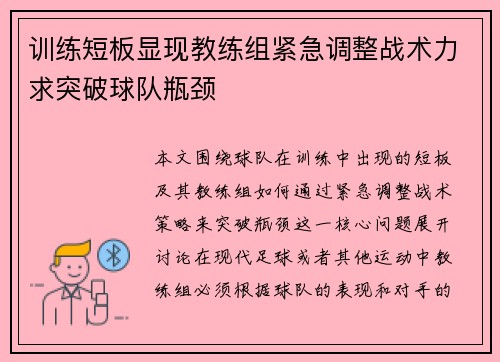 训练短板显现教练组紧急调整战术力求突破球队瓶颈

本文围绕球队在训练中出现的短板及其教练组如何通过紧急调整战术策略来突破瓶颈这一核心问题展开讨论在现代足球或者其他运动中教练组必须根据球队的表现和对手的